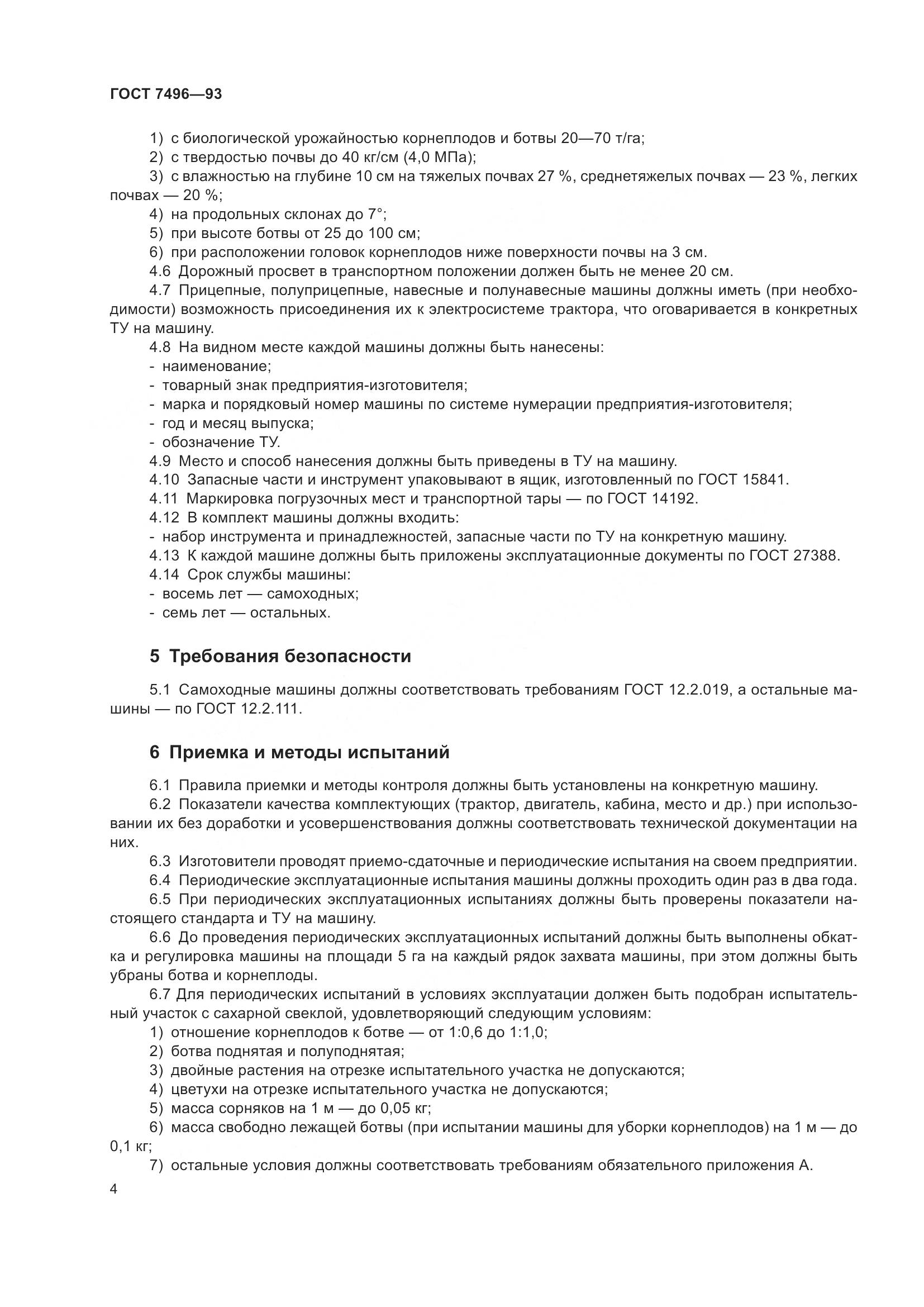 ГОСТ 7496—93

1) с биологической урожайностью корнеплодов и ботвы 20—70 т/га;
2) с твердостью почвы до 40 кг/см (4,0 МПа);
3) с влажностью на глубине 10 см на тяжелых почвах 27 %, среднетяжелых почвах — 23 %, легких почвах — 20 %;
4) на продольных склонах до 7°;
5) при высоте ботвы от 25 до 100 см;
6) при расположении головок корнеплодов ниже поверхности почвы на 3 см.
4.6 Дорожный просвет в транспортном положении должен быть не менее 20 см.
4.7 Прицепные, полуприцепные, навесные и полунавесные машины должны иметь (при необходимости) возможность присоединения их к электросистеме трактора, что оговаривается в конкретных ТУ на машину.
4.8 На видном месте каждой машины должны быть нанесены:
- наименование;
- товарный знак предприятия-изготовителя;
- марка и порядковый номер машины по системе нумерации предприятия-изготовителя;
- год и месяц выпуска;
- обозначение ТУ.
4.9 Место и способ нанесения должны быть приведены в ТУ на машину.
4.10 Запасные части и инструмент упаковывают в ящик, изготовленный по ГОСТ 15841.
4.11 Маркировка погрузочных мест и транспортной тары — по ГОСТ 14192.
4.12 В комплект машины должны входить:
- набор инструмента и принадлежностей, запасные части по ТУ на конкретную машину.
4.13 К каждой машине должны быть приложены эксплуатационные документы по ГОСТ 27388.
4.14 Срок службы машины:
- восемь лет — самоходных;
- семь лет — остальных.

5 Требования безопасности

5.1 Самоходные машины должны соответствовать требованиям ГОСТ 12.2.019, а остальные машины — по ГОСТ 12.2.111.

6 Приемка и методы испытаний

6.1 Правила приемки и методы контроля должны быть установлены на конкретную машину.
6.2 Показатели качества комплектующих (трактор, двигатель, кабина, место и др.) при использовании их без доработки и усовершенствования должны соответствовать технической документации на них.
6.3 Изготовители проводят приемо-сдаточные и периодические испытания на своем предприятии.
6.4 Периодические эксплуатационные испытания машины должны проходить один раз в два года.
6.5 При периодических эксплуатационных испытаниях должны быть проверены показатели настоящего стандарта и ТУ на машину.
6.6 До проведения периодических эксплуатационных испытаний должны быть выполнены обкатка и регулировка машины на площади 5 га на каждый рядок захвата машины, при этом должны быть убраны ботва и корнеплоды.
6.7 Для периодических испытаний в условиях эксплуатации должен быть подобран испытательный участок с сахарной свеклой, удовлетворяющий следующим условиям:
1) отношение корнеплодов к ботве — от 1:0,6 до 1:1,0;
2) ботва поднятая и полуподнятая;
3) двойные растения на отрезке испытательного участка не допускаются;
4) цветухи на отрезке испытательного участка не допускаются;
5) масса сорняков на 1 м — до 0,05 кг;
6) масса свободно лежащей ботвы (при испытании машины для уборки корнеплодов) на 1 м — до 0,1 кг;
7) остальные условия должны соответствовать требованиям обязательного приложения А.

4